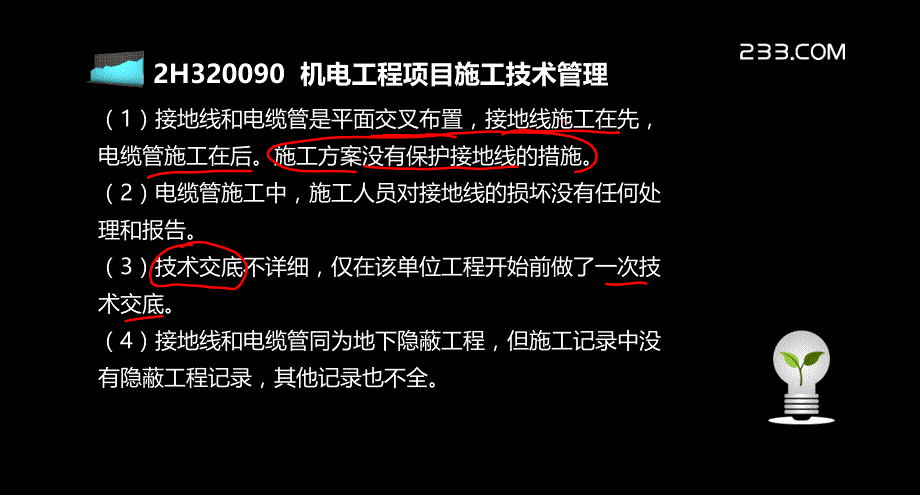 233.COM

2H320090 机电工程项目施工技术管理

（1）接地线和电缆管是平面交叉布置，接地线施工在先，电缆管施工在后。施工方案没有保护接地线的措施。

（2）电缆管施工中，施工人员对接地线的损坏没有任何处理和报告。

（3）技术交底不详细，仅在该单位工程开始前做了一次技术交底。

（4）接地线和电缆管同为地下隐蔽工程，但施工记录中没有隐蔽工程记录，其他记录也不全。